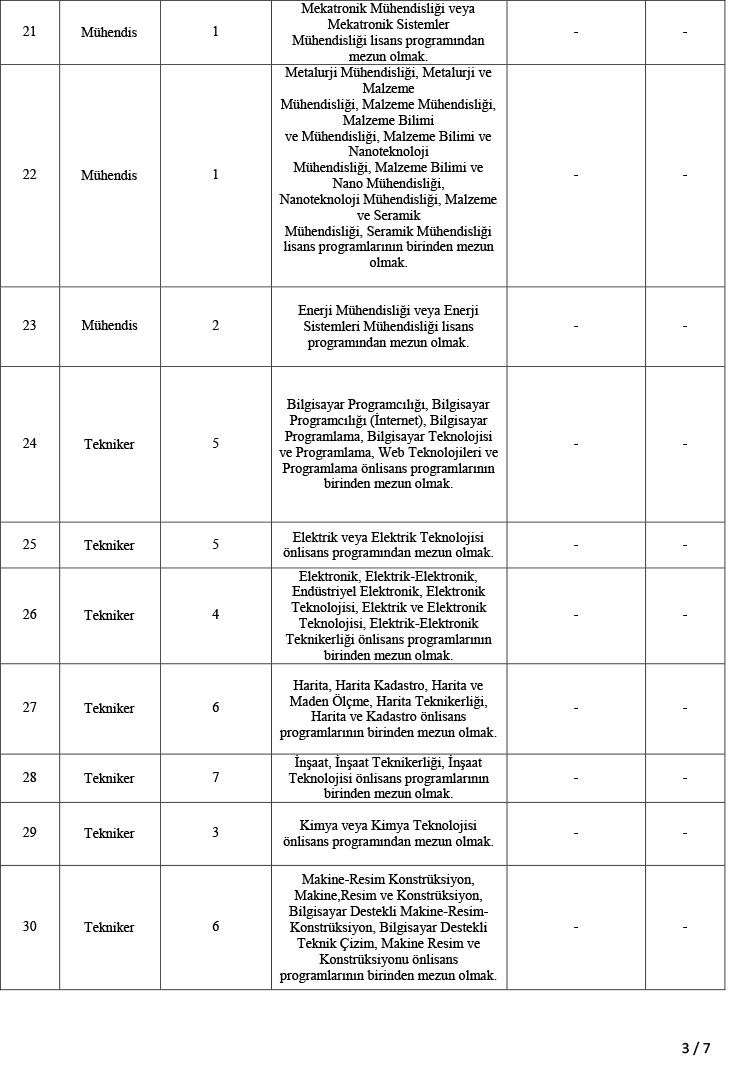 | 21 | Mühendis | 1 | Mekatronik Mühendisliği veya Mekatronik Sistemler Mühendisliği lisans programından mezun olmak. | - | - |
|---|---|---|---|---|---|
| 22 | Mühendis | 1 | Metalurji Mühendisliği, Metalurji ve Malzeme Mühendisliği, Malzeme Mühendisliği, Malzeme Bilimi ve Mühendisliği, Malzeme Bilimi ve Nanoteknoloji Mühendisliği, Malzeme Bilimi ve Nano Mühendisliği, Nanoteknoloji Mühendisliği, Malzeme ve Seramik Mühendisliği, Seramik Mühendisliği lisans programlarının birinden mezun olmak. | - | - |
| 23 | Mühendis | 2 | Enerji Mühendisliği veya Enerji Sistemleri Mühendisliği lisans programından mezun olmak. | - | - |
| 24 | Tekniker | 5 | Bilgisayar Programcılığı, Bilgisayar Programcılığı (İnternet), Bilgisayar Programlama, Bilgisayar Teknolojisi ve Programlama, Web Teknolojileri ve Programlama önlisans programlarının birinden mezun olmak. | - | - |
| 25 | Tekniker | 5 | Elektrik veya Elektrik Teknolojisi önlisans programından mezun olmak. | - | - |
| 26 | Tekniker | 4 | Elektronik, Elektrik-Elektronik, Endüstriyel Elektronik, Elektronik Teknolojisi, Elektrik ve Elektronik Teknolojisi, Elektrik-Elektronik Teknikerliği önlisans programlarının birinden mezun olmak. | - | - |
| 27 | Tekniker | 6 | Harita, Harita Kadastro, Harita ve Maden Ölçme, Harita Teknikerliği, Harita ve Kadastro önlisans programlarının birinden mezun olmak. | - | - |
| 28 | Tekniker | 7 | İnşaat, İnşaat Teknikerliği, İnşaat Teknolojisi önlisans programlarının birinden mezun olmak. | - | - |
| 29 | Tekniker | 3 | Kimya veya Kimya Teknolojisi önlisans programından mezun olmak. | - | - |
| 30 | Tekniker | 6 | Makine-Resim Konstrüksiyon, Makine,Resim ve Konstrüksiyon, Bilgisayar Destekli Makine-Resim-Konstrüksiyon, Bilgisayar Destekli Teknik Çizim, Makine Resim ve Konstrüksiyonu önlisans programlarının birinden mezun olmak. | - | - |

3 / 7